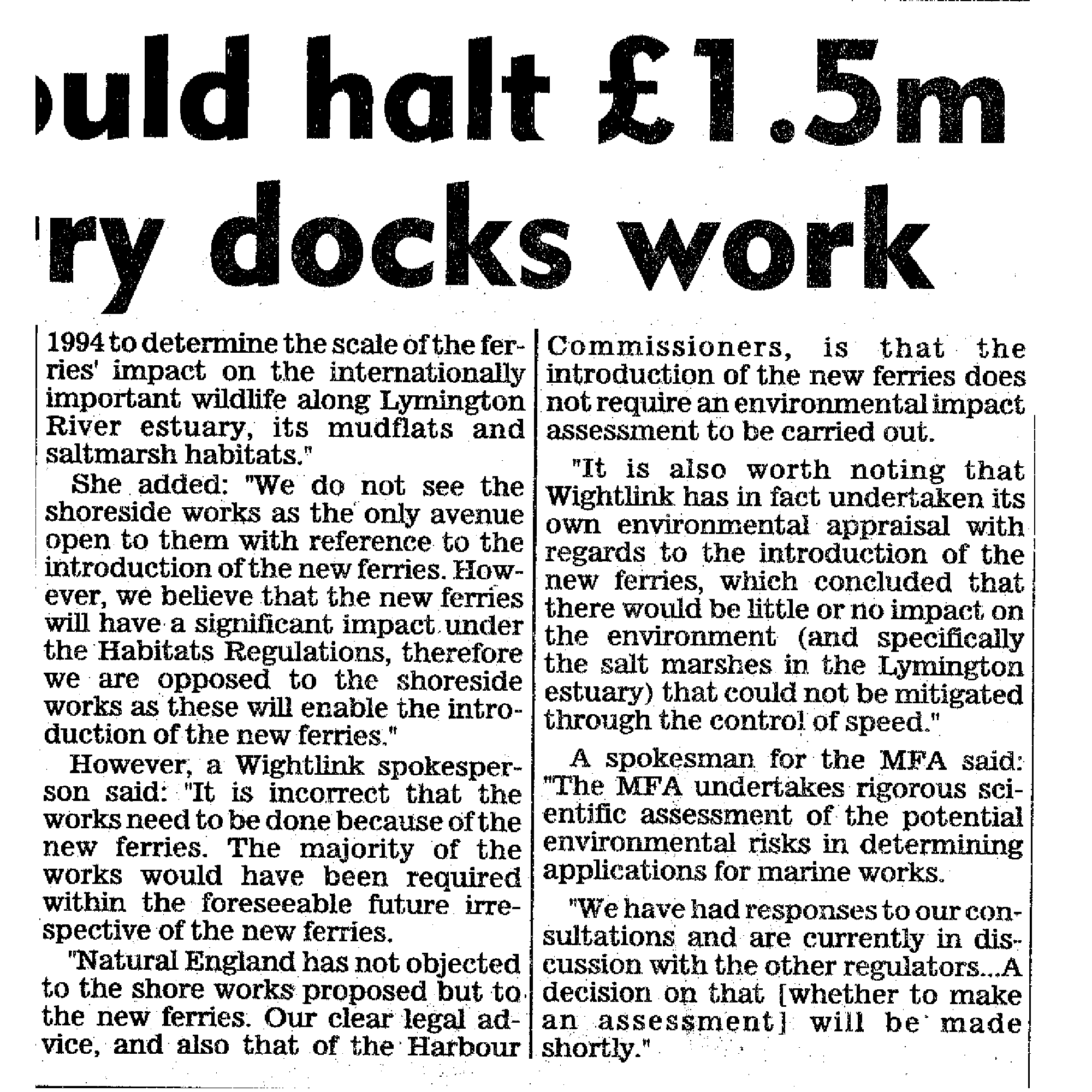 ould halt £1.5m
ry docks work

1994 to determine the scale of the ferries' impact on the internationally important wildlife along Lymington River estuary, its mudflats and saltmarsh habitats."

She added: "We do not see the shoreside works as the only avenue open to them with reference to the introduction of the new ferries. However, we believe that the new ferries will have a significant impact under the Habitats Regulations, therefore we are opposed to the shoreside works as these will enable the introduction of the new ferries."

However, a Wightlink spokesperson said: "It is incorrect that the works need to be done because of the new ferries. The majority of the works would have been required within the foreseeable future irrespective of the new ferries.

"Natural England has not objected to the shore works proposed but to the new ferries. Our clear legal advice, and also that of the Harbour Commissioners, is that the introduction of the new ferries does not require an environmental impact assessment to be carried out.

"It is also worth noting that Wightlink has in fact undertaken its own environmental appraisal with regards to the introduction of the new ferries, which concluded that there would be little or no impact on the environment (and specifically the salt marshes in the Lymington estuary) that could not be mitigated through the control of speed."

A spokesman for the MFA said: "The MFA undertakes rigorous scientific assessment of the potential environmental risks in determining applications for marine works.

"We have had responses to our consultations and are currently in discussion with the other regulators...A decision on that [whether to make an assessment] will be made shortly."